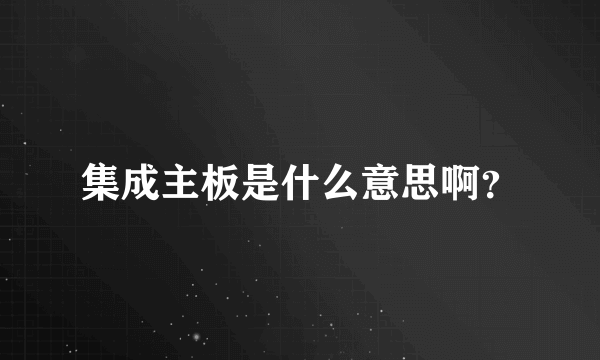 集成主板是什么意思啊?